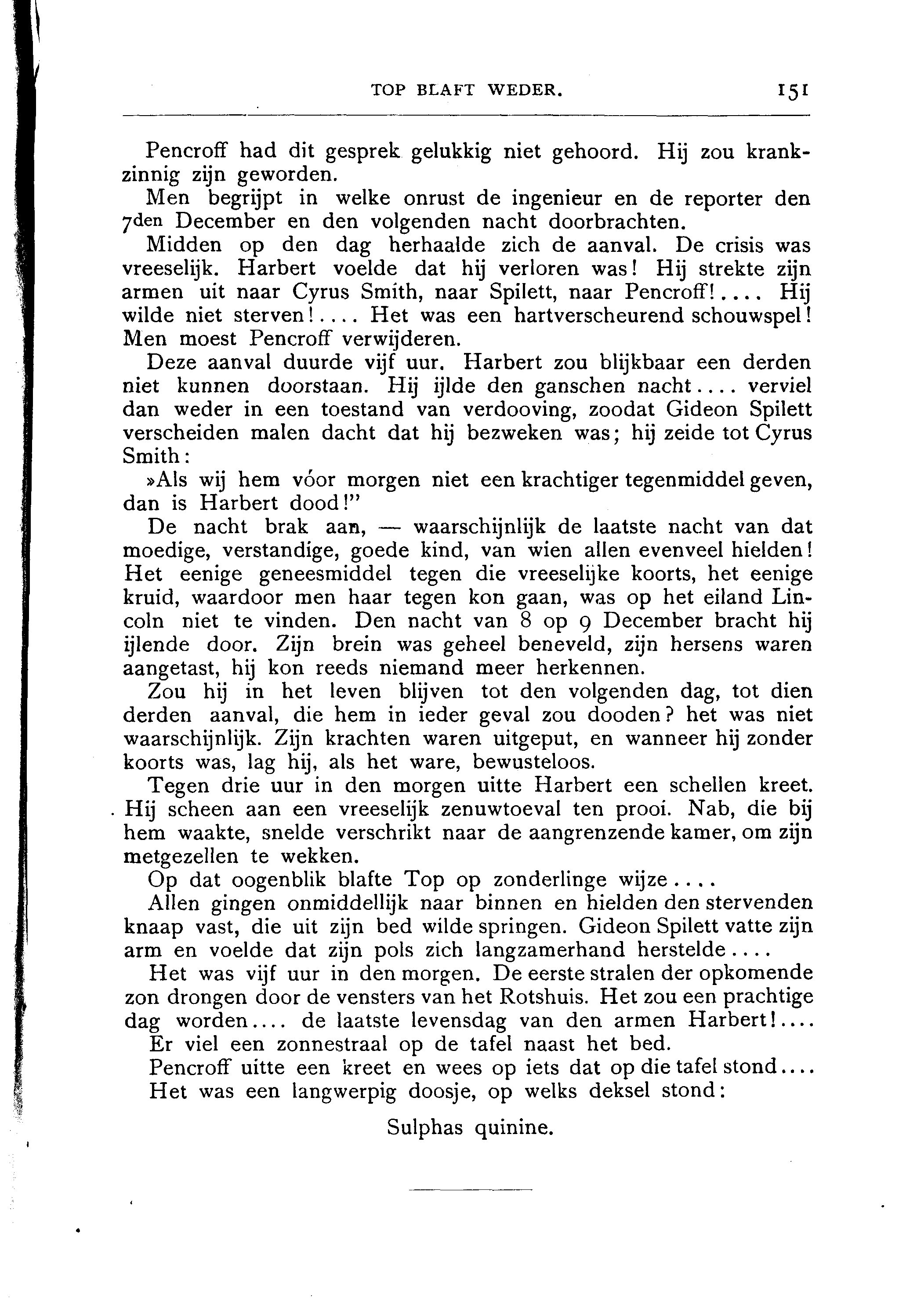 TOP BLAFT WEDER. 151

Pencroff had dit gesprek gelukkig niet gehoord. Hij zou krankzinnig zijn geworden.

Men begrijpt in welke onrust de ingenieur en de reporter den 7den December en den volgenden nacht doorbrachten.

Midden op den dag herhaalde zich de aanval. De crisis was vreeselijk. Harbert voelde dat hij verloren was! Hij strekte zijn armen uit naar Cyrus Smith, naar Spilett, naar Pencroff!.... Hij wilde niet sterven!.... Het was een hartverscheurend schouwspel! Men moest Pencroff verwijderen.

Deze aanval duurde vijf uur. Harbert zou blijkbaar een derden niet kunnen doorstaan. Hij ijlde den ganschen nacht.... verviel dan weder in een toestand van verdooving, zoodat Gideon Spilett verscheiden malen dacht dat hij bezweken was; hij zeide tot Cyrus Smith:

»Als wij hem vóor morgen niet een krachtiger tegenmiddel geven, dan is Harbert dood!"

De nacht brak aan, — waarschijnlijk de laatste nacht van dat moedige, verstandige, goede kind, van wien allen evenveel hielden! Het eenige geneesmiddel tegen die vreeselijke koorts, het eenige kruid, waardoor men haar tegen kon gaan, was op het eiland Lincoln niet te vinden. Den nacht van 8 op 9 December bracht hij ijlende door. Zijn brein was geheel beneveld, zijn hersens waren aangetast, hij kon reeds niemand meer herkennen.

Zou hij in het leven blijven tot den volgenden dag, tot dien derden aanval, die hem in ieder geval zou dooden? het was niet waarschijnlijk. Zijn krachten waren uitgeput, en wanneer hij zonder koorts was, lag hij, als het ware, bewusteloos.

Tegen drie uur in den morgen uitte Harbert een schellen kreet. Hij scheen aan een vreeselijk zenuwtoeval ten prooi. Nab, die bij hem waakte, snelde verschrikt naar de aangrenzende kamer, om zijn metgezellen te wekken.

Op dat oogenblik blafte Top op zonderlinge wijze....

Allen gingen onmiddellijk naar binnen en hielden den stervenden knaap vast, die uit zijn bed wilde springen. Gideon Spilett vatte zijn arm en voelde dat zijn pols zich langzamerhand herstelde....

Het was vijf uur in den morgen. De eerste stralen der opkomende zon drongen door de vensters van het Rotshuis. Het zou een prachtige dag worden.... de laatste levensdag van den armen Harbert!....

Er viel een zonnestraal op de tafel naast het bed.

Pencroff uitte een kreet en wees op iets dat op die tafel stond....

Het was een langwerpig doosje, op welks deksel stond:

Sulphas quinine.